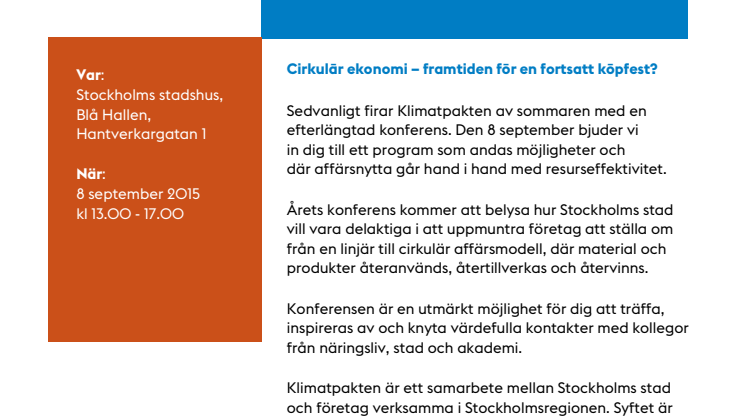 Var:
Stockholms stadshus,
Blå Hallen,
Hantverkargatan 1

När:
8 september 2015
kl 13.00 - 17.00

Cirkulär ekonomi – framtiden för en fortsatt köpfest?

Sedvanligt firar Klimatpakten av sommaren med en efterlängtad konferens. Den 8 september bjuder vi in dig till ett program som andas möjligheter och där affärsnytta går hand i hand med resurseffektivitet.

Årets konferens kommer att belysa hur Stockholms stad vill vara delaktiga i att uppmuntra företag att ställa om från en linjär till cirkulär affärsmodell, där material och produkter återanvänds, återtillverkas och återvinns.

Konferensen är en utmärkt möjlighet för dig att träffa, inspireras av och knyta värdefulla kontakter med kollegor från näringsliv, stad och akademi.

Klimatpakten är ett samarbete mellan Stockholms stad och företag verksamma i Stockholmsregionen. Syftet är